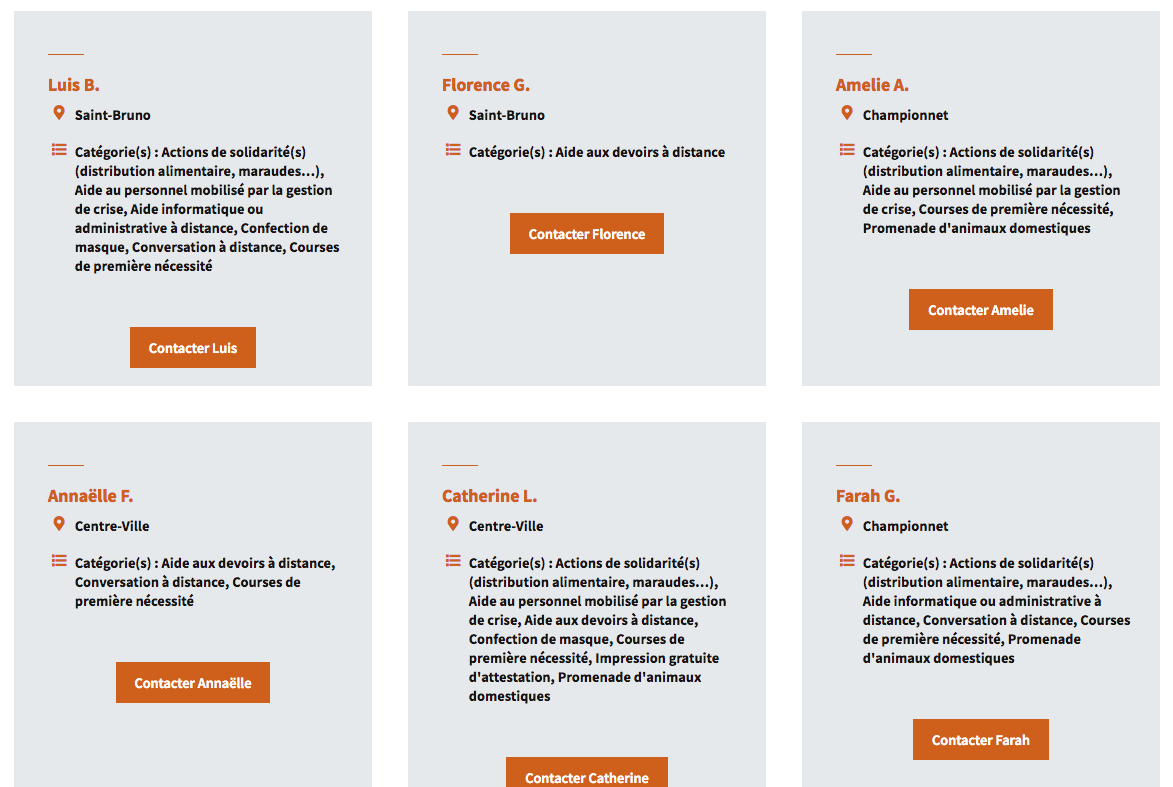 Luis B.

Saint-Bruno

Catégorie(s) : Actions de solidarité(s) (distribution alimentaire, maraudes...), Aide au personnel mobilisé par la gestion de crise, Aide informatique ou administrative à distance, Confection de masque, Conversation à distance, Courses de première nécessité

Contacter Luis

Florence G.

Saint-Bruno

Catégorie(s) : Aide aux devoirs à distance

Contacter Florence

Amelie A.

Championnet

Catégorie(s) : Actions de solidarité(s) (distribution alimentaire, maraudes...), Aide au personnel mobilisé par la gestion de crise, Courses de première nécessité, Promenade d'animaux domestiques

Contacter Amelie

Annaëlle F.

Centre-Ville

Catégorie(s) : Aide aux devoirs à distance, Conversation à distance, Courses de première nécessité

Contacter Annaëlle

Catherine L.

Centre-Ville

Catégorie(s) : Actions de solidarité(s) (distribution alimentaire, maraudes...), Aide au personnel mobilisé par la gestion de crise, Aide aux devoirs à distance, Confection de masque, Courses de première nécessité, Impression gratuite d'attestation, Promenade d'animaux domestiques

Contacter Catherine

Farah G.

Championnet

Catégorie(s) : Actions de solidarité(s) (distribution alimentaire, maraudes...), Aide informatique ou administrative à distance, Conversation à distance, Courses de première nécessité, Promenade d'animaux domestiques

Contacter Farah